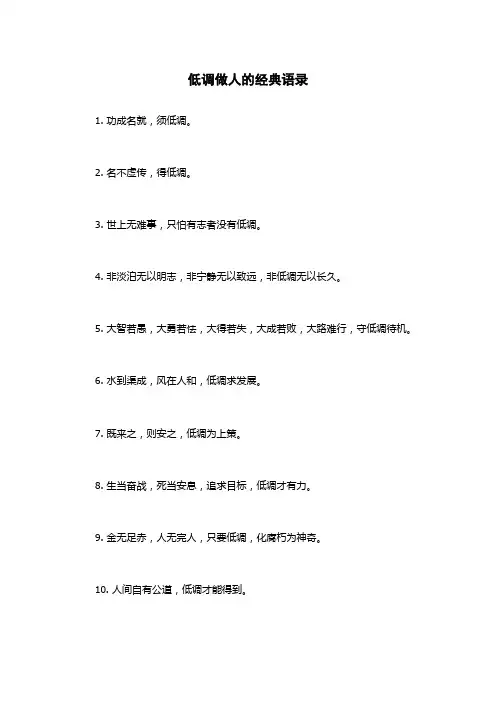 低调做人的经典语录

1. 功成名就，须低调。

2. 名不虚传，得低调。

3. 世上无难事，只怕有志者没有低调。

4. 非淡泊无以明志，非宁静无以致远，非低调无以长久。

5. 大智若愚，大勇若怯，大得若失，大成若败，大路难行，守低调待机。

6. 水到渠成，风在人和，低调求发展。

7. 既来之，则安之，低调为上策。

8. 生当奋战，死当安息，追求目标，低调才有力。

9. 金无足赤，人无完人，只要低调，化腐朽为神奇。

10. 人间自有公道，低调才能得到。